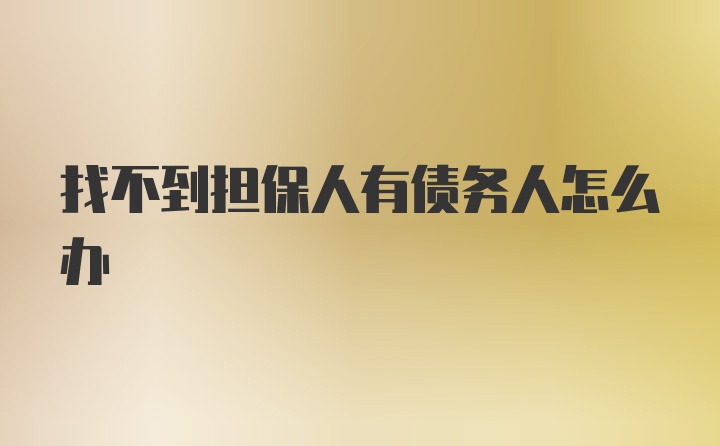 找不到担保人有债务人怎么办